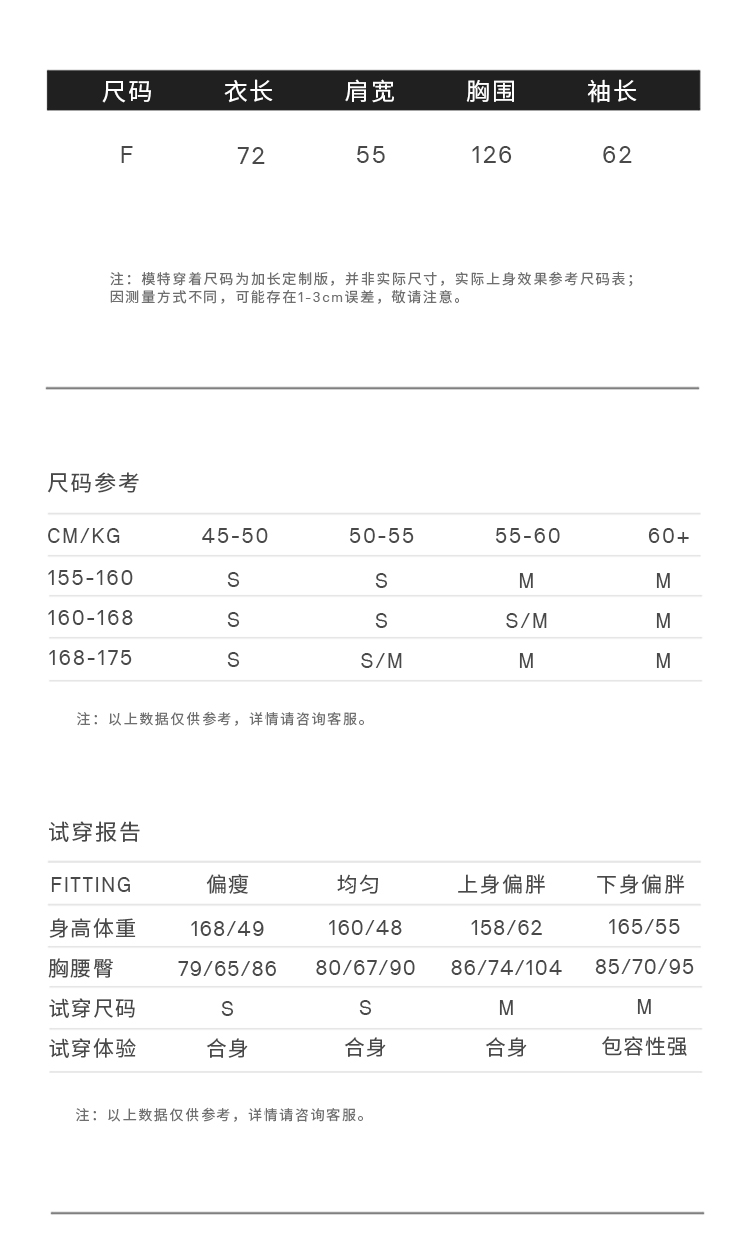 | 尺码 | 衣长 | 肩宽 | 胸围 | 袖长 |
|---|---|---|---|---|
| F | 72 | 55 | 126 | 62 |

注：模特穿着尺码为加长定制版，并非实际尺寸，实际上身效果参考尺码表；因测量方式不同，可能存在1-3cm误差，敬请注意。

尺码参考

| CM/KG | 45-50 | 50-55 | 55-60 | 60+ |
|---|---|---|---|---|
| 155-160 | S | S | M | M |
| 160-168 | S | S | S/M | M |
| 168-175 | S | S/M | M | M |

注：以上数据仅供参考，详情请咨询客服。

试穿报告

| FITTING | 偏瘦 | 均匀 | 上身偏胖 | 下身偏胖 |
|---|---|---|---|---|
| 身高体重 | 168/49 | 160/48 | 158/62 | 165/55 |
| 胸腰臀 | 79/65/86 | 80/67/90 | 86/74/104 | 85/70/95 |
| 试穿尺码 | S | S | M | M |
| 试穿体验 | 合身 | 合身 | 合身 | 包容性强 |

注：以上数据仅供参考，详情请咨询客服。